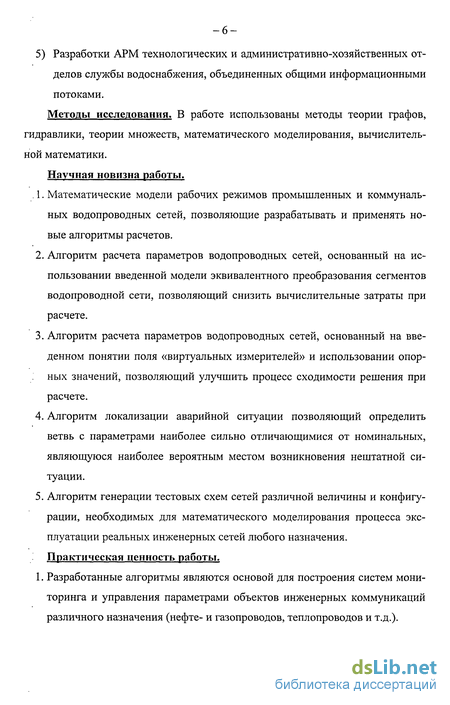 – 6 –

5) Разработки АРМ технологических и административно-хозяйственных отделов службы водоснабжения, объединенных общими информационными потоками.

Методы исследования. В работе использованы методы теории графов, гидравлики, теории множеств, математического моделирования, вычислительной математики.

Научная новизна работы.

1. Математические модели рабочих режимов промышленных и коммунальных водопроводных сетей, позволяющие разрабатывать и применять новые алгоритмы расчетов.

2. Алгоритм расчета параметров водопроводных сетей, основанный на использовании введенной модели эквивалентного преобразования сегментов водопроводной сети, позволяющий снизить вычислительные затраты при расчете.

3. Алгоритм расчета параметров водопроводных сетей, основанный на введенном понятии поля «виртуальных измерителей» и использовании опорных значений, позволяющий улучшить процесс сходимости решения при расчете.

4. Алгоритм локализации аварийной ситуации позволяющий определить ветвь с параметрами наиболее сильно отличающимися от номинальных, являющуюся наиболее вероятным местом возникновения нештатной ситуации.

5. Алгоритм генерации тестовых схем сетей различной величины и конфигурации, необходимых для математического моделирования процесса эксплуатации реальных инженерных сетей любого назначения.

Практическая ценность работы.

1. Разработанные алгоритмы являются основой для построения систем мониторинга и управления параметрами объектов инженерных коммуникаций различного назначения (нефте- и газопроводов, теплопроводов и т.д.).

dsLib.net
библиотека диссертаций